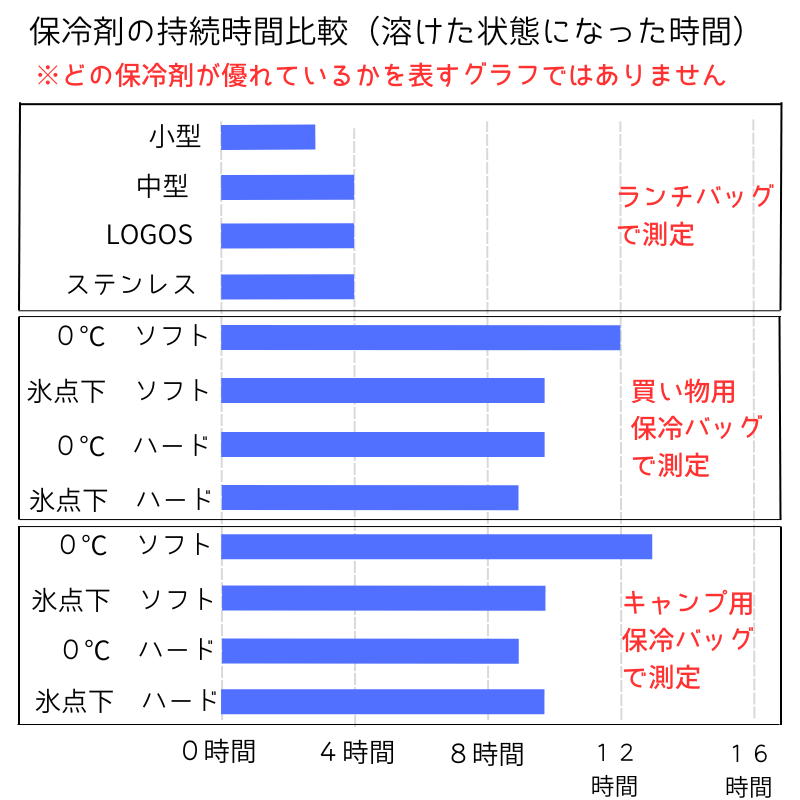 保冷剤の持続時間比較（溶けた状態になった時間）
※どの保冷剤が優れているかを表すグラフではありません

小型
中型
LOGOS
ステンレス

ランチバッグで測定

０℃　ソフト
氷点下　ソフト
０℃　ハード
氷点下　ハード

買い物用保冷バッグで測定

０℃　ソフト
氷点下　ソフト
０℃　ハード
氷点下　ハード

キャンプ用保冷バッグで測定

０時間
４時間
８時間
１２時間
１６時間